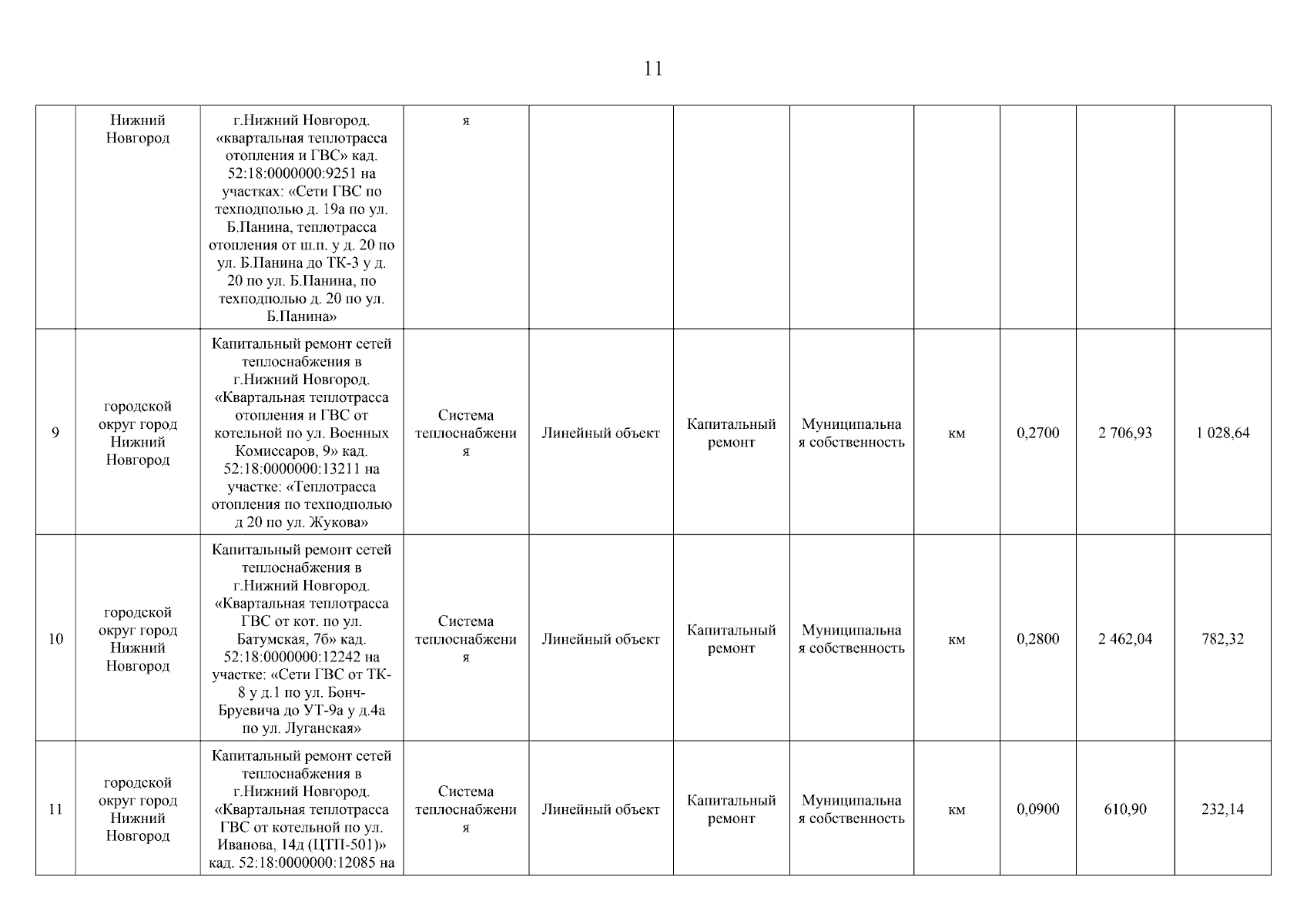 11

| | | | | | | | | | | |
|---|---|---|---|---|---|---|---|---|---|---|
| | Нижний Новгород | г.Нижний Новгород. «квартальная теплотрасса отопления и ГВС» кад. 52:18:0000000:9251 на участках: «Сети ГВС по техподполью д. 19а по ул. Б.Панина, теплотрасса отопления от ш.п. у д. 20 по ул. Б.Панина до ТК-3 у д. 20 по ул. Б.Панина, по техподполью д. 20 по ул. Б.Панина» | я | | | | | | | |
| 9 | городской округ город Нижний Новгород | Капитальный ремонт сетей теплоснабжения в г.Нижний Новгород. «Квартальная теплотрасса отопления и ГВС от котельной по ул. Военных Комиссаров, 9» кад. 52:18:0000000:13211 на участке: «Теплотрасса отопления по техподполью д 20 по ул. Жукова» | Система теплоснабжения | Линейный объект | Капитальный ремонт | Муниципальная собственность | км | 0,2700 | 2 706,93 | 1 028,64 |
| 10 | городской округ город Нижний Новгород | Капитальный ремонт сетей теплоснабжения в г.Нижний Новгород. «Квартальная теплотрасса ГВС от кот. по ул. Батумская, 7б» кад. 52:18:0000000:12242 на участке: «Сети ГВС от ТК-8 у д.1 по ул. Бонч-Бруевича до УТ-9а у д.4а по ул. Луганская» | Система теплоснабжения | Линейный объект | Капитальный ремонт | Муниципальная собственность | км | 0,2800 | 2 462,04 | 782,32 |
| 11 | городской округ город Нижний Новгород | Капитальный ремонт сетей теплоснабжения в г.Нижний Новгород. «Квартальная теплотрасса ГВС от котельной по ул. Иванова, 14д (ЦТП-501)» кад. 52:18:0000000:12085 на | Система теплоснабжения | Линейный объект | Капитальный ремонт | Муниципальная собственность | км | 0,0900 | 610,90 | 232,14 |